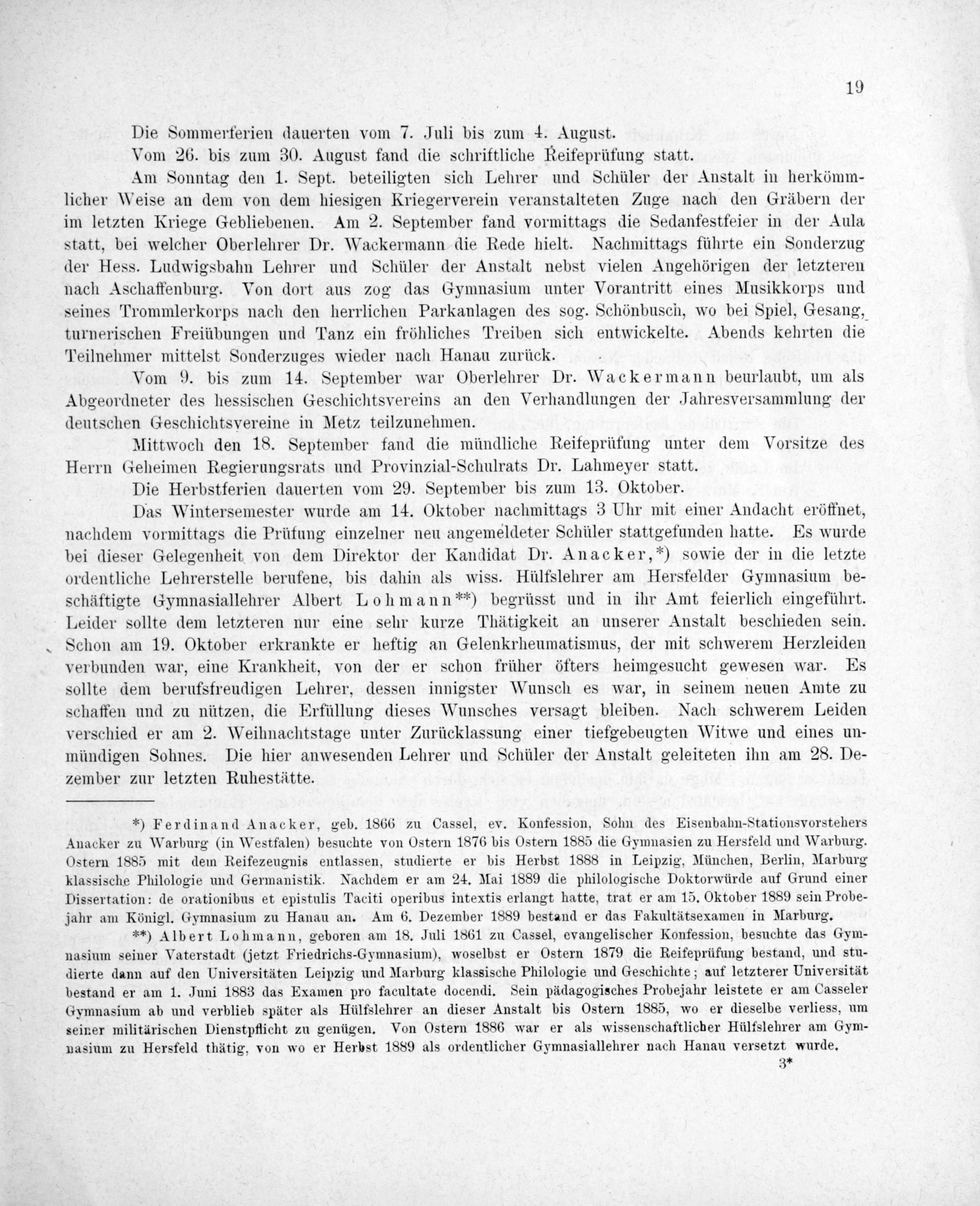 19

Die Sommerferien dauerten vom 7. Juli bis zum 4. August.

Vom 26. bis zum 30. August fand die schriftliche Reifeprüfung statt.

Am Sonntag den 1. Sept. beteiligten sich Lehrer und Schüler der Anstalt in herkömmlicher Weise an dem von dem hiesigen Kriegerverein veranstalteten Zuge nach den Gräbern der im letzten Kriege Gebliebenen. Am 2. September fand vormittags die Sedanfestfeier in der Aula statt, bei welcher Oberlehrer Dr. Wackermann die Rede hielt. Nachmittags führte ein Sonderzug der Hess. Ludwigsbahn Lehrer und Schüler der Anstalt nebst vielen Angehörigen der letzteren nach Aschaffenburg. Von dort aus zog das Gymnasium unter Vorantritt eines Musikkorps und seines Trommlerkorps nach den herrlichen Parkanlagen des sog. Schönbusch, wo bei Spiel, Gesang, turnerischen Freiübungen und Tanz ein fröhliches Treiben sich entwickelte. Abends kehrten die Teilnehmer mittelst Sonderzuges wieder nach Hanau zurück.

Vom 9. bis zum 14. September war Oberlehrer Dr. Wackermann beurlaubt, um als Abgeordneter des hessischen Geschichtsvereins an den Verhandlungen der Jahresversammlung der deutschen Geschichtsvereine in Metz teilzunehmen.

Mittwoch den 18. September fand die mündliche Reifeprüfung unter dem Vorsitze des Herrn Geheimen Regierungsrats und Provinzial-Schulrats Dr. Lahmeyer statt.

Die Herbstferien dauerten vom 29. September bis zum 13. Oktober.

Das Wintersemester wurde am 14. Oktober nachmittags 3 Uhr mit einer Andacht eröffnet, nachdem vormittags die Prüfung einzelner neu angemeldeter Schüler stattgefunden hatte. Es wurde bei dieser Gelegenheit von dem Direktor der Kandidat Dr. Anacker,*) sowie der in die letzte ordentliche Lehrerstelle berufene, bis dahin als wiss. Hülfslehrer am Hersfelder Gymnasium beschäftigte Gymnasiallehrer Albert Lohmann**) begrüsst und in ihr Amt feierlich eingeführt. Leider sollte dem letzteren nur eine sehr kurze Thätigkeit an unserer Anstalt beschieden sein. Schon am 19. Oktober erkrankte er heftig an Gelenkrheumatismus, der mit schwerem Herzleiden verbunden war, eine Krankheit, von der er schon früher öfters heimgesucht gewesen war. Es sollte dem berufsfreudigen Lehrer, dessen innigster Wunsch es war, in seinem neuen Amte zu schaffen und zu nützen, die Erfüllung dieses Wunsches versagt bleiben. Nach schwerem Leiden verschied er am 2. Weihnachtstage unter Zurücklassung einer tiefgebeugten Witwe und eines unmündigen Sohnes. Die hier anwesenden Lehrer und Schüler der Anstalt geleiteten ihn am 28. Dezember zur letzten Ruhestätte.

*) Ferdinand Anacker, geb. 1866 zu Cassel, ev. Konfession, Sohn des Eisenbahn-Stationsvorstehers Anacker zu Warburg (in Westfalen) besuchte von Ostern 1876 bis Ostern 1885 die Gymnasien zu Hersfeld und Warburg. Ostern 1885 mit dem Reifezeugnis entlassen, studierte er bis Herbst 1888 in Leipzig, München, Berlin, Marburg klassische Philologie und Germanistik. Nachdem er am 24. Mai 1889 die philologische Doktorwürde auf Grund einer Dissertation: de orationibus et epistulis Taciti operibus intextis erlangt hatte, trat er am 15. Oktober 1889 sein Probejahr am Königl. Gymnasium zu Hanau an. Am 6. Dezember 1889 bestand er das Fakultätsexamen in Marburg.

**) Albert Lohmann, geboren am 18. Juli 1861 zu Cassel, evangelischer Konfession, besuchte das Gymnasium seiner Vaterstadt (jetzt Friedrichs-Gymnasium), woselbst er Ostern 1879 die Reifeprüfung bestand, und studierte dann auf den Universitäten Leipzig und Marburg klassische Philologie und Geschichte; auf letzterer Universität bestand er am 1. Juni 1883 das Examen pro facultate docendi. Sein pädagogisches Probejahr leistete er am Casseler Gymnasium ab und verblieb später als Hülfslehrer an dieser Anstalt bis Ostern 1885, wo er dieselbe verliess, um seiner militärischen Dienstpflicht zu genügen. Von Ostern 1886 war er als wissenschaftlicher Hülfslehrer am Gymnasium zu Hersfeld thätig, von wo er Herbst 1889 als ordentlicher Gymnasiallehrer nach Hanau versetzt wurde.

3*